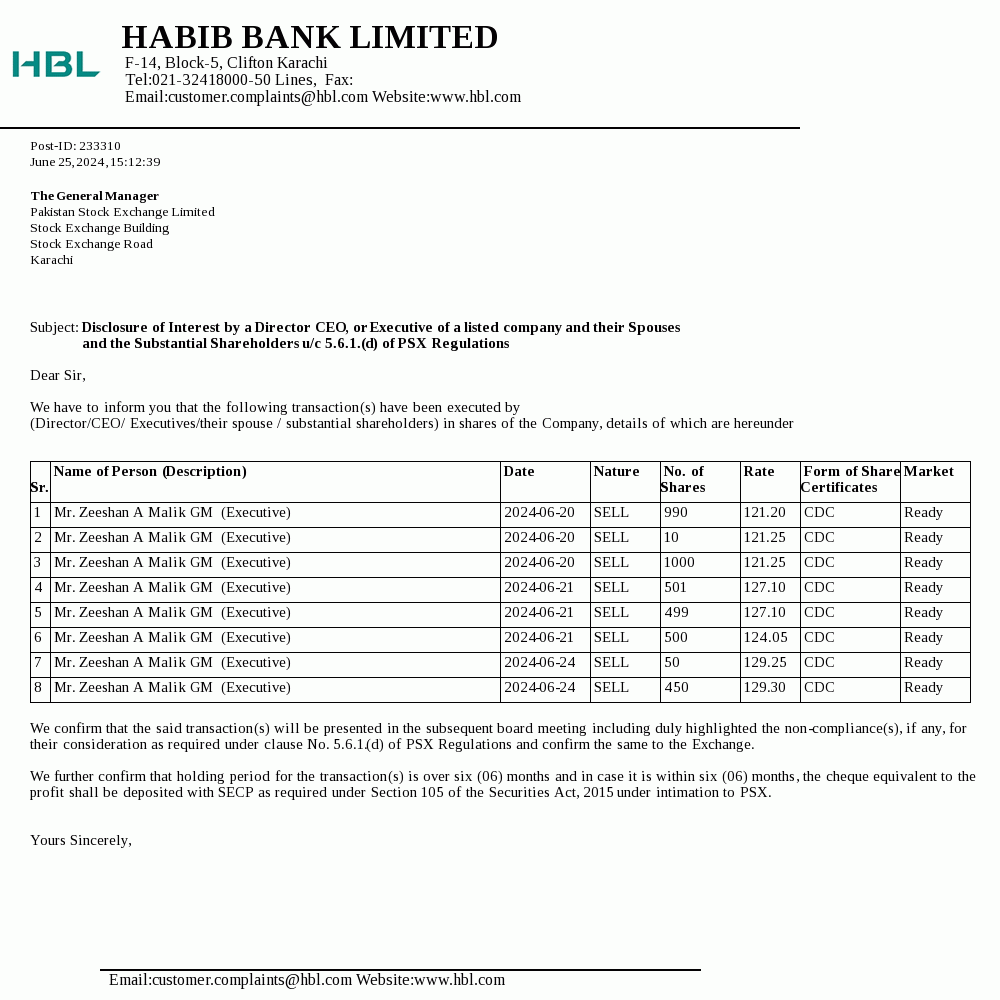 HBL

HABIB BANK LIMITED
F-14, Block-5, Clifton Karachi
Tel:021-32418000-50 Lines, Fax:
Email:customer.complaints@hbl.com Website:www.hbl.com

Post-ID: 233310
June 25, 2024, 15:12:39

The General Manager
Pakistan Stock Exchange Limited
Stock Exchange Building
Stock Exchange Road
Karachi

Subject: Disclosure of Interest by a Director CEO, or Executive of a listed company and their Spouses and the Substantial Shareholders u/c 5.6.1.(d) of PSX Regulations

Dear Sir,

We have to inform you that the following transaction(s) have been executed by
(Director/CEO/ Executives/their spouse / substantial shareholders) in shares of the Company, details of which are hereunder

| Sr. | Name of Person (Description) | Date | Nature | No. of Shares | Rate | Form of Share Certificates | Market |
|---|---|---|---|---|---|---|---|
| 1 | Mr. Zeeshan A Malik GM (Executive) | 2024-06-20 | SELL | 990 | 121.20 | CDC | Ready |
| 2 | Mr. Zeeshan A Malik GM (Executive) | 2024-06-20 | SELL | 10 | 121.25 | CDC | Ready |
| 3 | Mr. Zeeshan A Malik GM (Executive) | 2024-06-20 | SELL | 1000 | 121.25 | CDC | Ready |
| 4 | Mr. Zeeshan A Malik GM (Executive) | 2024-06-21 | SELL | 501 | 127.10 | CDC | Ready |
| 5 | Mr. Zeeshan A Malik GM (Executive) | 2024-06-21 | SELL | 499 | 127.10 | CDC | Ready |
| 6 | Mr. Zeeshan A Malik GM (Executive) | 2024-06-21 | SELL | 500 | 124.05 | CDC | Ready |
| 7 | Mr. Zeeshan A Malik GM (Executive) | 2024-06-24 | SELL | 50 | 129.25 | CDC | Ready |
| 8 | Mr. Zeeshan A Malik GM (Executive) | 2024-06-24 | SELL | 450 | 129.30 | CDC | Ready |

We confirm that the said transaction(s) will be presented in the subsequent board meeting including duly highlighted the non-compliance(s), if any, for their consideration as required under clause No. 5.6.1.(d) of PSX Regulations and confirm the same to the Exchange.

We further confirm that holding period for the transaction(s) is over six (06) months and in case it is within six (06) months, the cheque equivalent to the profit shall be deposited with SECP as required under Section 105 of the Securities Act, 2015 under intimation to PSX.

Yours Sincerely,

Email:customer.complaints@hbl.com Website:www.hbl.com